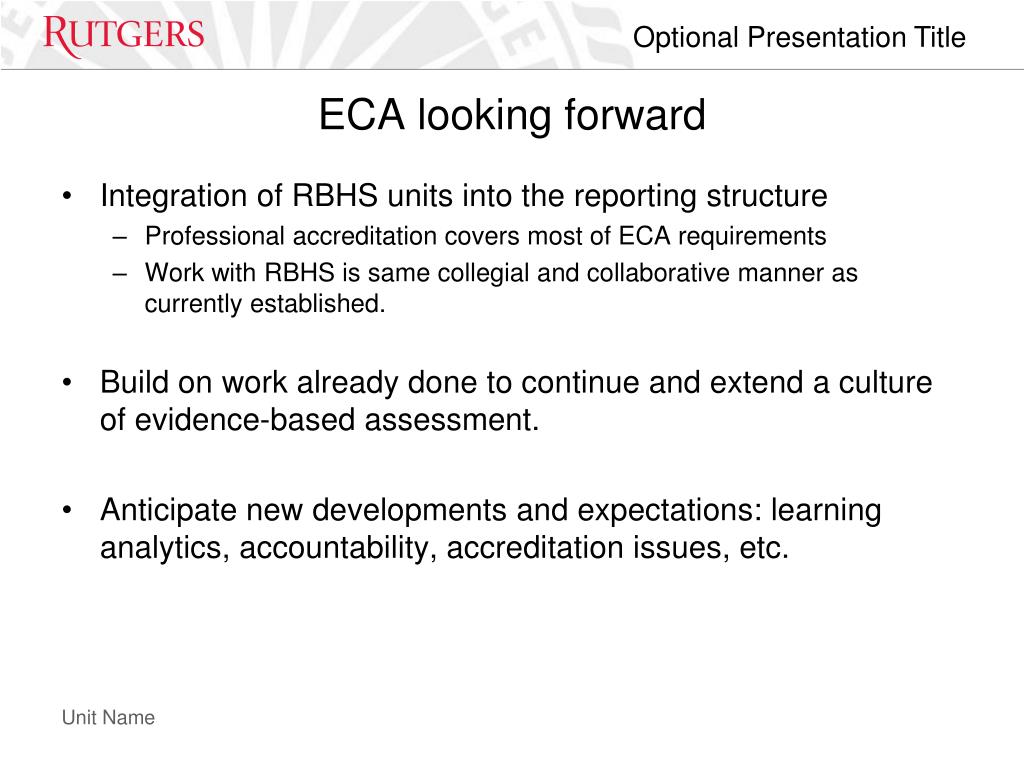 RUTGERS

Optional Presentation Title

ECA looking forward

• Integration of RBHS units into the reporting structure
– Professional accreditation covers most of ECA requirements
– Work with RBHS is same collegial and collaborative manner as currently established.

• Build on work already done to continue and extend a culture of evidence-based assessment.

• Anticipate new developments and expectations: learning analytics, accountability, accreditation issues, etc.

Unit Name